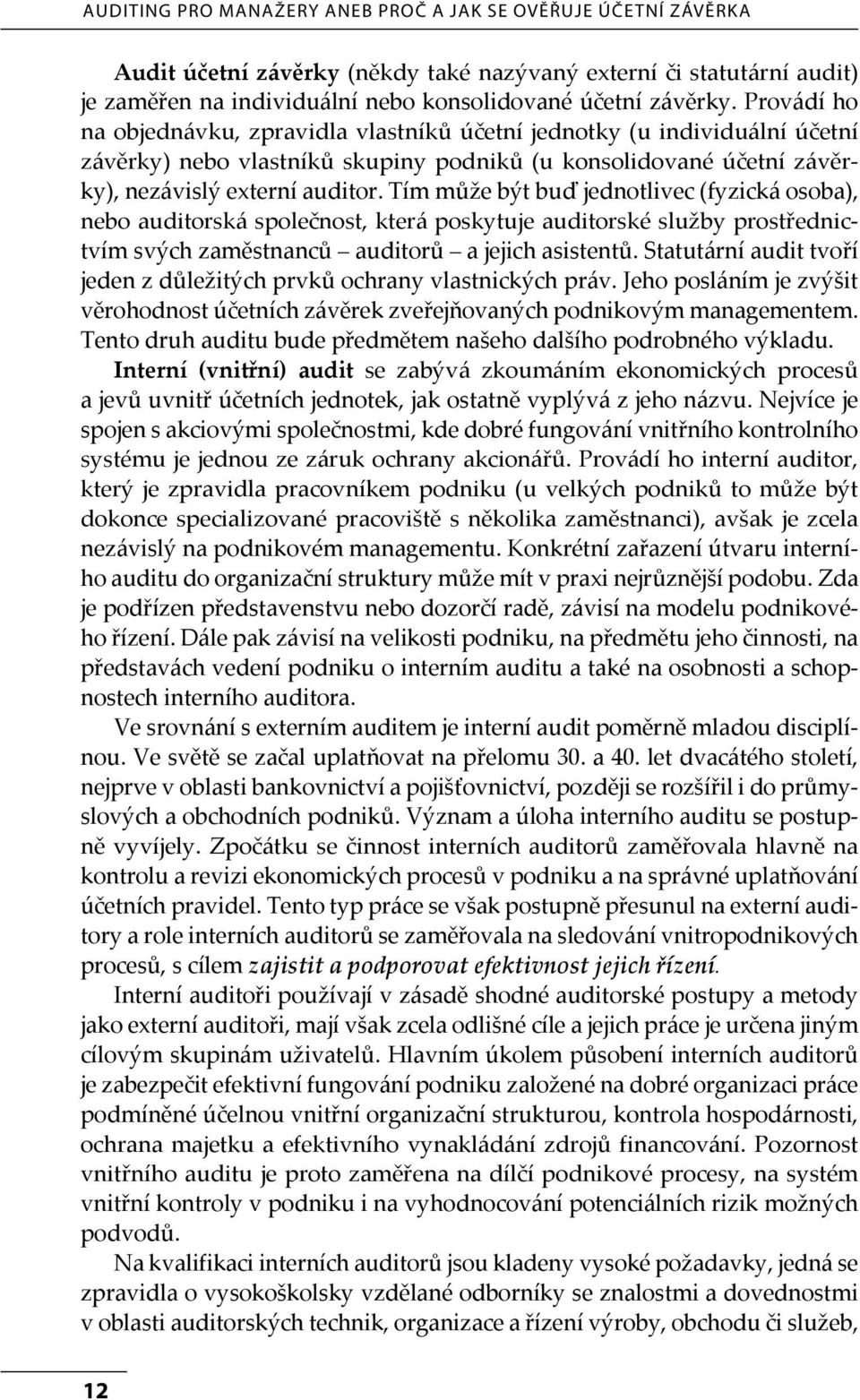 AUDITING PRO MANAŽERY ANEB PROČ A JAK SE OVĚŘUJE ÚČETNÍ ZÁVĚRKA

Audit účetní závěrky (někdy také nazývaný externí či statutární audit) je zaměřen na individuální nebo konsolidované účetní závěrky. Provádí ho na objednávku, zpravidla vlastníků účetní jednotky (u individuální účetní závěrky) nebo vlastníků skupiny podniků (u konsolidované účetní závěrky), nezávislý externí auditor. Tím může být buď jednotlivec (fyzická osoba), nebo auditorská společnost, která poskytuje auditorské služby prostřednictvím svých zaměstnanců – auditorů – a jejich asistentů. Statutární audit tvoří jeden z důležitých prvků ochrany vlastnických práv. Jeho posláním je zvýšit věrohodnost účetních závěrek zveřejňovaných podnikovým managementem. Tento druh auditu bude předmětem našeho dalšího podrobného výkladu.

Interní (vnitřní) audit se zabývá zkoumáním ekonomických procesů a jevů uvnitř účetních jednotek, jak ostatně vyplývá z jeho názvu. Nejvíce je spojen s akciovými společnostmi, kde dobré fungování vnitřního kontrolního systému je jednou ze záruk ochrany akcionářů. Provádí ho interní auditor, který je zpravidla pracovníkem podniku (u velkých podniků to může být dokonce specializované pracoviště s několika zaměstnanci), avšak je zcela nezávislý na podnikovém managementu. Konkrétní zařazení útvaru interního auditu do organizační struktury může mít v praxi nejrůznější podobu. Zda je podřízen představenstvu nebo dozorčí radě, závisí na modelu podnikového řízení. Dále pak závisí na velikosti podniku, na předmětu jeho činnosti, na představách vedení podniku o interním auditu a také na osobnosti a schopnostech interního auditora.

Ve srovnání s externím auditem je interní audit poměrně mladou disciplínou. Ve světě se začal uplatňovat na přelomu 30. a 40. let dvacátého století, nejprve v oblasti bankovnictví a pojišťovnictví, později se rozšířil i do průmyslových a obchodních podniků. Význam a úloha interního auditu se postupně vyvíjely. Zpočátku se činnost interních auditorů zaměřovala hlavně na kontrolu a revizi ekonomických procesů v podniku a na správné uplatňování účetních pravidel. Tento typ práce se však postupně přesunul na externí auditory a role interních auditorů se zaměřovala na sledování vnitropodnikových procesů, s cílem zajistit a podporovat efektivnost jejich řízení.

Interní auditoři používají v zásadě shodné auditorské postupy a metody jako externí auditoři, mají však zcela odlišné cíle a jejich práce je určena jiným cílovým skupinám uživatelů. Hlavním úkolem působení interních auditorů je zabezpečit efektivní fungování podniku založené na dobré organizaci práce podmíněné účelnou vnitřní organizační strukturou, kontrola hospodárnosti, ochrana majetku a efektivního vynakládání zdrojů financování. Pozornost vnitřního auditu je proto zaměřena na dílčí podnikové procesy, na systém vnitřní kontroly v podniku i na vyhodnocování potenciálních rizik možných podvodů.

Na kvalifikaci interních auditorů jsou kladeny vysoké požadavky, jedná se zpravidla o vysokoškolsky vzdělané odborníky se znalostmi a dovednostmi v oblasti auditorských technik, organizace a řízení výroby, obchodu či služeb,

12